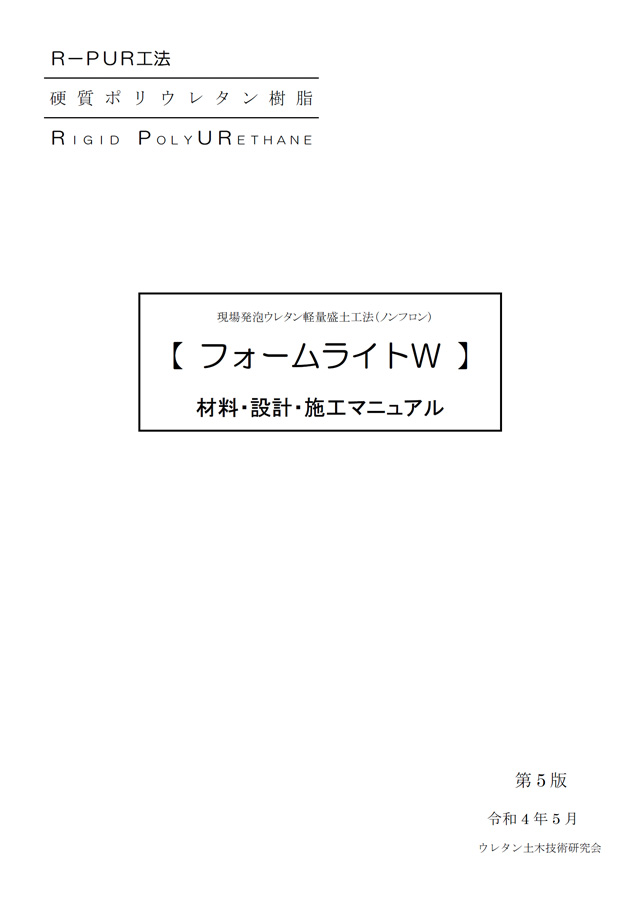 R－PUR工法

硬質ポリウレタン樹脂

RIGID POLYURETHANE

現場発泡ウレタン軽量盛土工法（ノンフロン）

【 フォームライトW 】

材料・設計・施工マニュアル

第５版

令和４年５月

ウレタン土木技術研究会